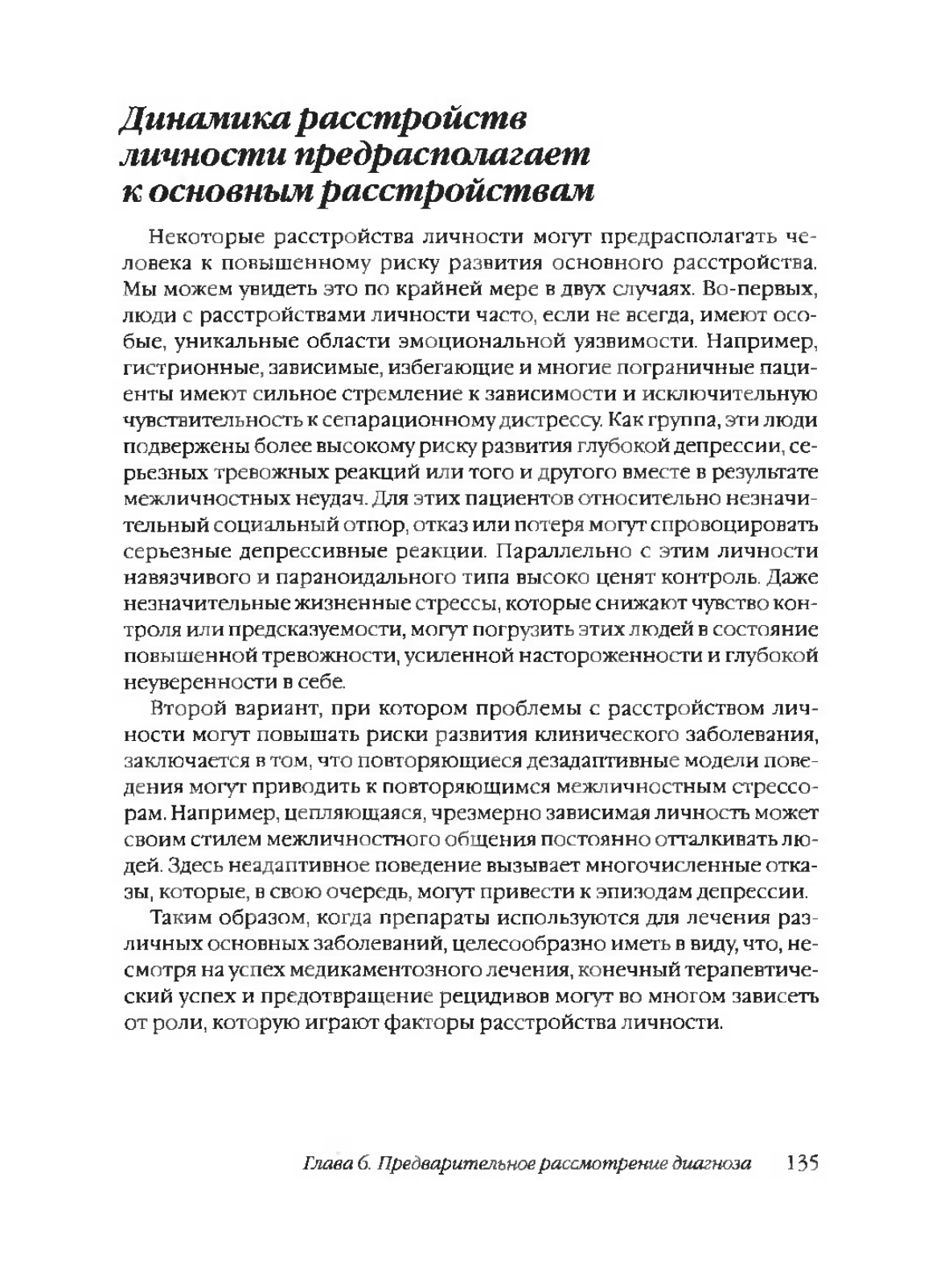 Динамика расстройств личности предрасполагает к основным расстройствам

Некоторые расстройства личности могут предрасполагать человека к повышенному риску развития основного расстройства. Мы можем увидеть это по крайней мере в двух случаях. Во-первых, люди с расстройствами личности часто, если не всегда, имеют особые, уникальные области эмоциональной уязвимости. Например, гистрионные, зависимые, избегающие и многие пограничные пациенты имеют сильное стремление к зависимости и исключительную чувствительность к сепарационному дистрессу. Как группа, эти люди подвержены более высокому риску развития глубокой депрессии, серьезных тревожных реакций или того и другого вместе в результате межличностных неудач. Для этих пациентов относительно незначительный социальный отпор, отказ или потеря могут спровоцировать серьезные депрессивные реакции. Параллельно с этим личности навязчивого и параноидального типа высоко ценят контроль. Даже незначительные жизненные стрессы, которые снижают чувство контроля или предсказуемости, могут погрузить этих людей в состояние повышенной тревожности, усиленной настороженности и глубокой неуверенности в себе.

Второй вариант, при котором проблемы с расстройством личности могут повышать риски развития клинического заболевания, заключается в том, что повторяющиеся дезадаптивные модели поведения могут приводить к повторяющимся межличностным стрессорам. Например, цепляющаяся, чрезмерно зависимая личность может своим стилем межличностного общения постоянно отталкивать людей. Здесь неадаптивное поведение вызывает многочисленные отказы, которые, в свою очередь, могут привести к эпизодам депрессии.

Таким образом, когда препараты используются для лечения различных основных заболеваний, целесообразно иметь в виду, что, несмотря на успех медикаментозного лечения, конечный терапевтический успех и предотвращение рецидивов могут во многом зависеть от роли, которую играют факторы расстройства личности.

Глава 6. Предварительное рассмотрение диагноза 135